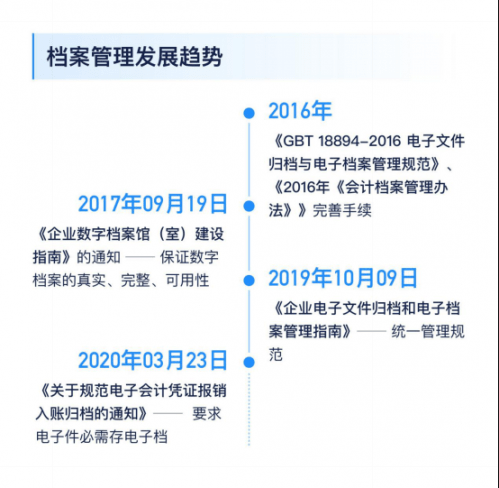 档案管理发展趋势

2016年
《GBT 18894-2016 电子文件归档与电子档案管理规范》、《2016年《会计档案管理办法》》完善手续

2017年09月19日
《企业数字档案馆（室）建设指南》的通知 —— 保证数字档案的真实、完整、可用性

2019年10月09日
《企业电子文件归档和电子档案管理指南》—— 统一管理规范

2020年03月23日
《关于规范电子会计凭证报销入账归档的通知》—— 要求电子件必需存电子档